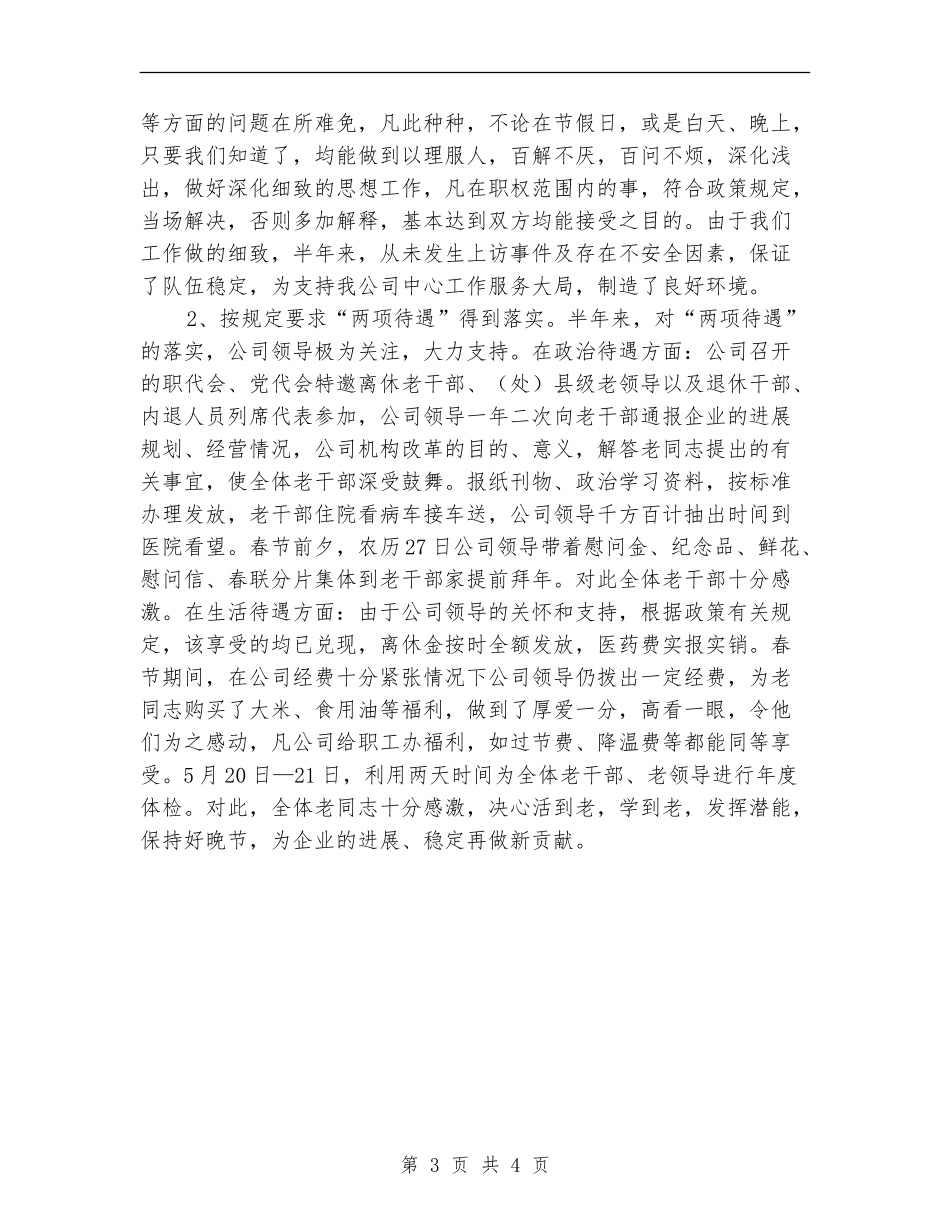 等方面的问题在所难免，凡此种种，不论在节假日，或是白天、晚上，只要我们知道了，均能做到以理服人，百解不厌，百问不烦，深化浅出，做好深化细致的思想工作，凡在职权范围内的事，符合政策规定，当场解决，否则多加解释，基本达到双方均能接受之目的。由于我们工作做的细致，半年来，从未发生上访事件及存在不安全因素，保证了队伍稳定，为支持我公司中心工作服务大局，制造了良好环境。

2、按规定要求“两项待遇”得到落实。半年来，对“两项待遇”的落实，公司领导极为关注，大力支持。在政治待遇方面：公司召开的职代会、党代会特邀离休老干部、（处）县级老领导以及退休干部、内退人员列席代表参加，公司领导一年二次向老干部通报企业的进展规划、经营情况，公司机构改革的目的、意义，解答老同志提出的有关事宜，使全体老干部深受鼓舞。报纸刊物、政治学习资料，按标准办理发放，老干部住院看病车接车送，公司领导千方百计抽出时间到医院看望。春节前夕，农历27日公司领导带着慰问金、纪念品、鲜花、慰问信、春联分片集体到老干部家提前拜年。对此全体老干部十分感激。在生活待遇方面：由于公司领导的关怀和支持，根据政策有关规定，该享受的均已兑现，离休金按时全额发放，医药费实报实销。春节期间，在公司经费十分紧张情况下公司领导仍拨出一定经费，为老同志购买了大米、食用油等福利，做到了厚爱一分，高看一眼，令他们为之感动，凡公司给职工办福利，如过节费、降温费等都能同等享受。5月20日—21日，利用两天时间为全体老干部、老领导进行年度体检。对此，全体老同志十分感激，决心活到老，学到老，发挥潜能，保持好晚节，为企业的进展、稳定再做新贡献。

第 3 页 共 4 页